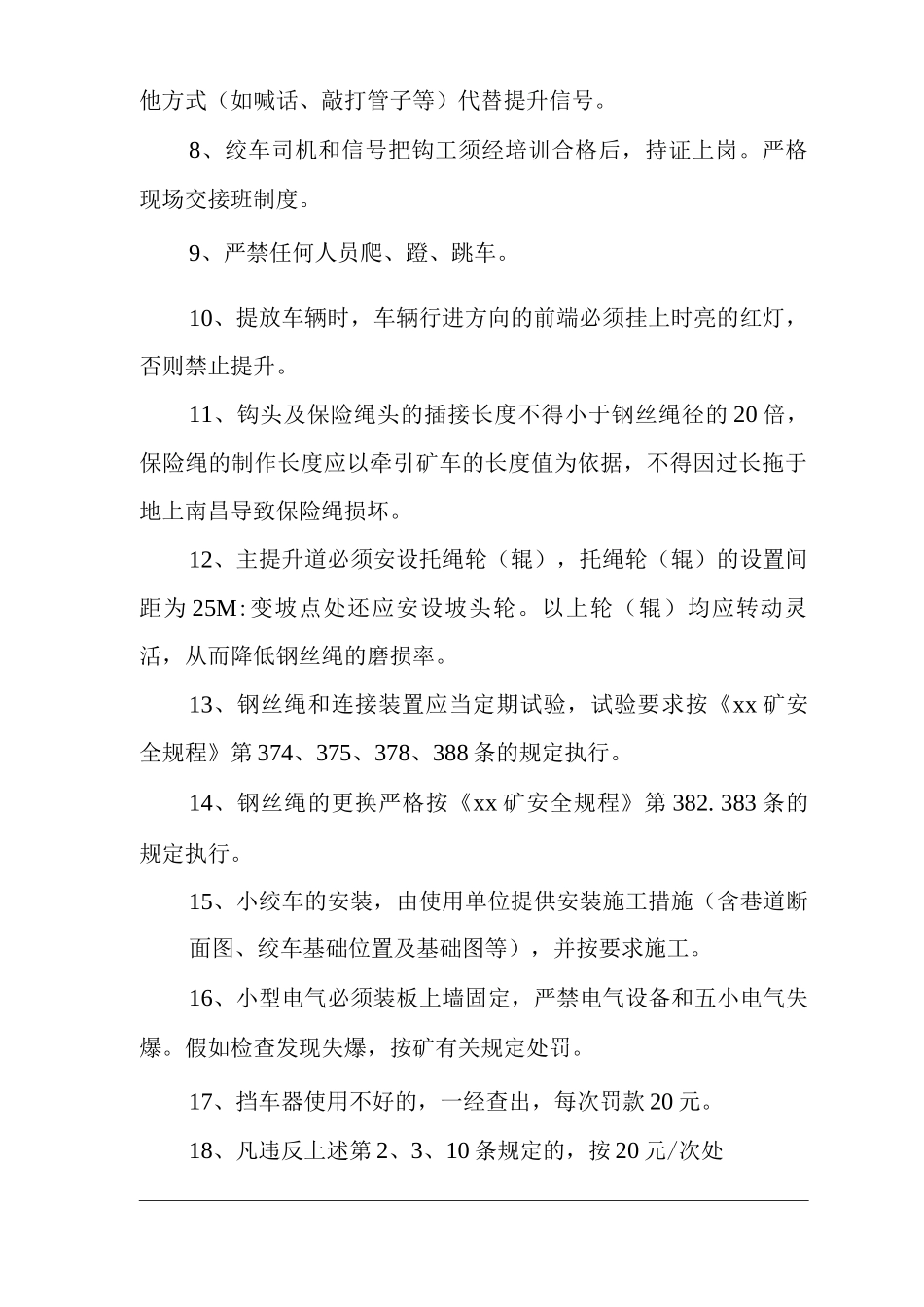 他方式（如喊话、敲打管子等）代替提升信号。

8、绞车司机和信号把钩工须经培训合格后，持证上岗。严格现场交接班制度。

9、严禁任何人员爬、蹬、跳车。

10、提放车辆时，车辆行进方向的前端必须挂上时亮的红灯，否则禁止提升。

11、钩头及保险绳头的插接长度不得小于钢丝绳径的20倍，保险绳的制作长度应以牵引矿车的长度值为依据，不得因过长拖于地上南昌导致保险绳损坏。

12、主提升道必须安设托绳轮（辊），托绳轮（辊）的设置间距为25M:变坡点处还应安设坡头轮。以上轮（辊）均应转动灵活，从而降低钢丝绳的磨损率。

13、钢丝绳和连接装置应当定期试验，试验要求按《xx矿安全规程》第374、375、378、388条的规定执行。

14、钢丝绳的更换严格按《xx矿安全规程》第382. 383条的规定执行。

15、小绞车的安装，由使用单位提供安装施工措施（含巷道断面图、绞车基础位置及基础图等），并按要求施工。

16、小型电气必须装板上墙固定，严禁电气设备和五小电气失爆。假如检查发现失爆，按矿有关规定处罚。

17、挡车器使用不好的，一经查出，每次罚款20元。

18、凡违反上述第2、3、10条规定的，按20元/次处